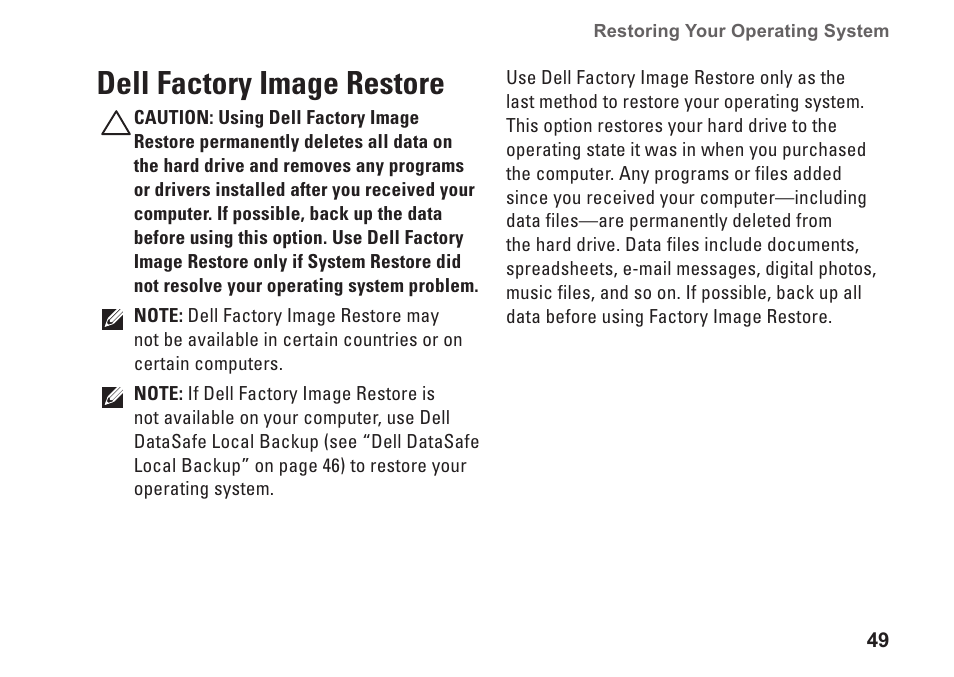 Restoring Your Operating System

Dell Factory Image Restore

CAUTION: Using Dell Factory Image Restore permanently deletes all data on the hard drive and removes any programs or drivers installed after you received your computer. If possible, back up the data before using this option. Use Dell Factory Image Restore only if System Restore did not resolve your operating system problem.

NOTE: Dell Factory Image Restore may not be available in certain countries or on certain computers.

NOTE: If Dell Factory Image Restore is not available on your computer, use Dell DataSafe Local Backup (see “Dell DataSafe Local Backup” on page 46) to restore your operating system.

Use Dell Factory Image Restore only as the last method to restore your operating system. This option restores your hard drive to the operating state it was in when you purchased the computer. Any programs or files added since you received your computer—including data files—are permanently deleted from the hard drive. Data files include documents, spreadsheets, e-mail messages, digital photos, music files, and so on. If possible, back up all data before using Factory Image Restore.

49